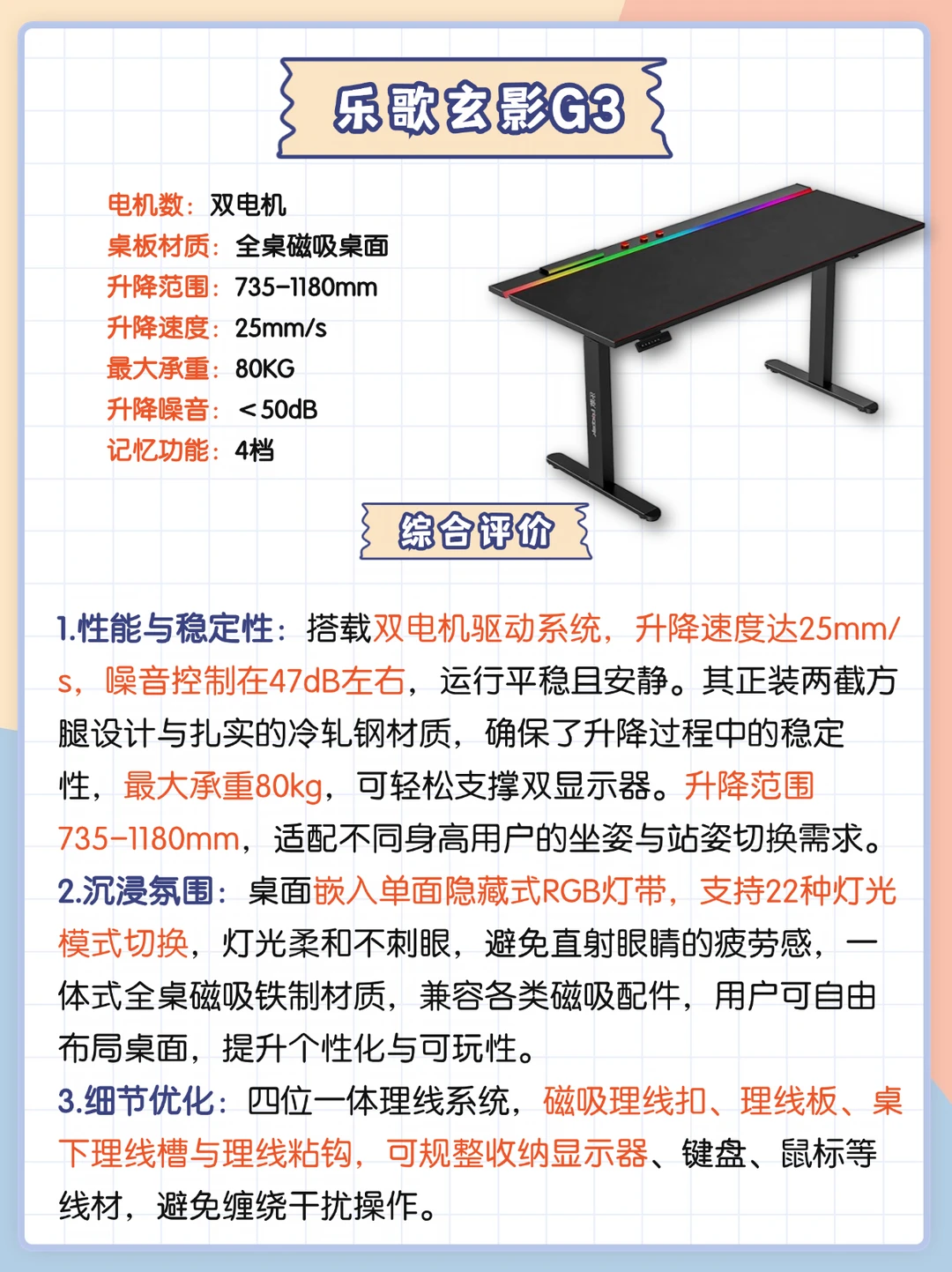 乐歌玄影G3

电机数：双电机
桌板材质：全桌磁吸桌面
升降范围：735-1180mm
升降速度：25mm/s
最大承重：80KG
升降噪音：＜50dB
记忆功能：4档

综合评价

1.性能与稳定性：搭载双电机驱动系统，升降速度达25mm/s，噪音控制在47dB左右，运行平稳且安静。其正装两截方腿设计与扎实的冷轧钢材质，确保了升降过程中的稳定性，最大承重80kg，可轻松支撑双显示器。升降范围735-1180mm，适配不同身高用户的坐姿与站姿切换需求。
2.沉浸氛围：桌面嵌入单面隐藏式RGB灯带，支持22种灯光模式切换，灯光柔和不刺眼，避免直射眼睛的疲劳感，一体式全桌磁吸铁制材质，兼容各类磁吸配件，用户可自由布局桌面，提升个性化与可玩性。
3.细节优化：四位一体理线系统，磁吸理线扣、理线板、桌下理线槽与理线粘钩，可规整收纳显示器、键盘、鼠标等线材，避免缠绕干扰操作。